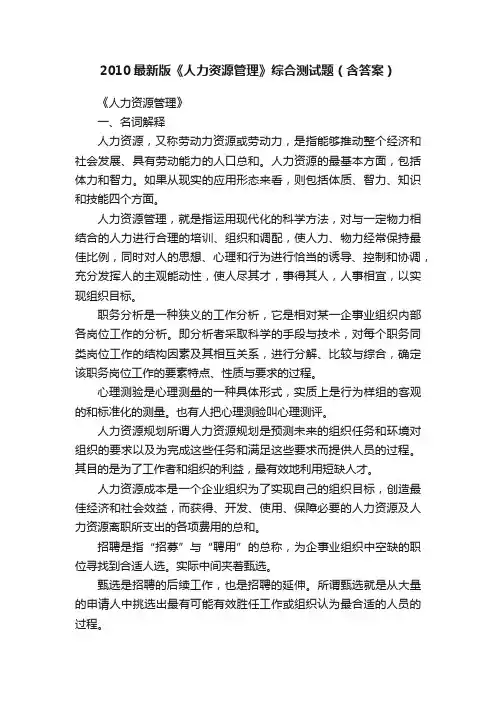 2010最新版《人力资源管理》综合测试题（含答案）

《人力资源管理》

一、名词解释

人力资源，又称劳动力资源或劳动力，是指能够推动整个经济和社会发展、具有劳动能力的人口总和。人力资源的最基本方面，包括体力和智力。如果从现实的应用形态来看，则包括体质、智力、知识和技能四个方面。

人力资源管理，就是指运用现代化的科学方法，对与一定物力相结合的人力进行合理的培训、组织和调配，使人力、物力经常保持最佳比例，同时对人的思想、心理和行为进行恰当的诱导、控制和协调，充分发挥人的主观能动性，使人尽其才，事得其人，人事相宜，以实现组织目标。

职务分析是一种狭义的工作分析，它是相对某一企事业组织内部各岗位工作的分析。即分析者采取科学的手段与技术，对每个职务同类岗位工作的结构因素及其相互关系，进行分解、比较与综合，确定该职务岗位工作的要素特点、性质与要求的过程。

心理测验是心理测量的一种具体形式，实质上是行为样组的客观的和标准化的测量。也有人把心理测验叫心理测评。

人力资源规划所谓人力资源规划是预测未来的组织任务和环境对组织的要求以及为完成这些任务和满足这些要求而提供人员的过程。其目的是为了工作者和组织的利益，最有效地利用短缺人才。

人力资源成本是一个企业组织为了实现自己的组织目标，创造最佳经济和社会效益，而获得、开发、使用、保障必要的人力资源及人力资源离职所支出的各项费用的总和。

招聘是指“招募”与“聘用”的总称，为企事业组织中空缺的职位寻找到合适人选。实际中间夹着甄选。

甄选是招聘的后续工作，也是招聘的延伸。所谓甄选就是从大量的申请人中挑选出最有可能有效胜任工作或组织认为最合适的人员的过程。